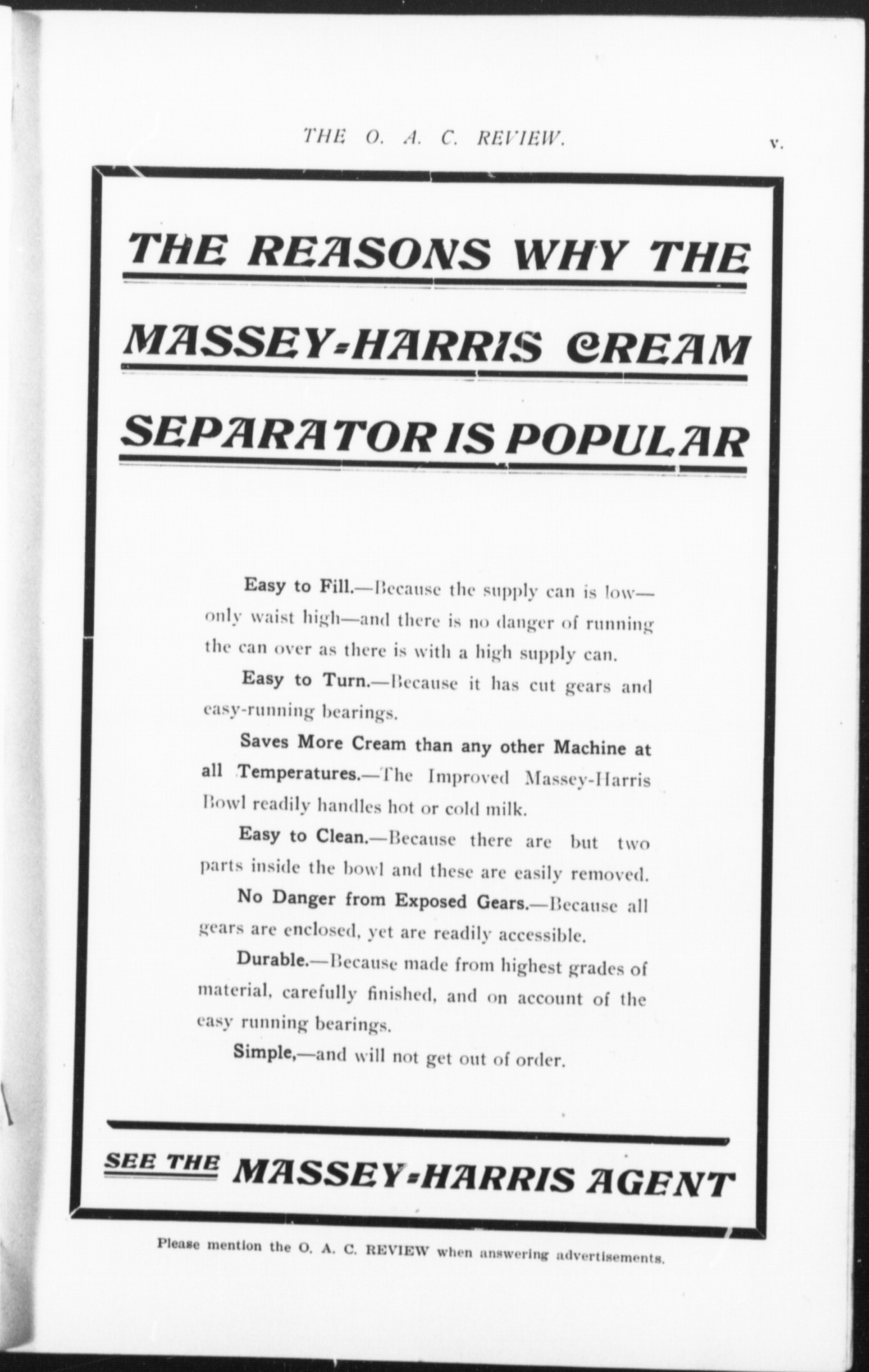 THE O. A. C. REVIEW. v.

THE REASONS WHY THE MASSEY-HARRIS CREAM SEPARATOR IS POPULAR

Easy to Fill.—Because the supply can is low—only waist high—and there is no danger of running the can over as there is with a high supply can.

Easy to Turn.—Because it has cut gears and easy-running bearings.

Saves More Cream than any other Machine at all Temperatures.—The Improved Massey-Harris Bowl readily handles hot or cold milk.

Easy to Clean.—Because there are but two parts inside the bowl and these are easily removed.

No Danger from Exposed Gears.—Because all gears are enclosed, yet are readily accessible.

Durable.—Because made from highest grades of material, carefully finished, and on account of the easy running bearings.

Simple,—and will not get out of order.

SEE THE MASSEY-HARRIS AGENT

Please mention the O. A. C. REVIEW when answering advertisements.